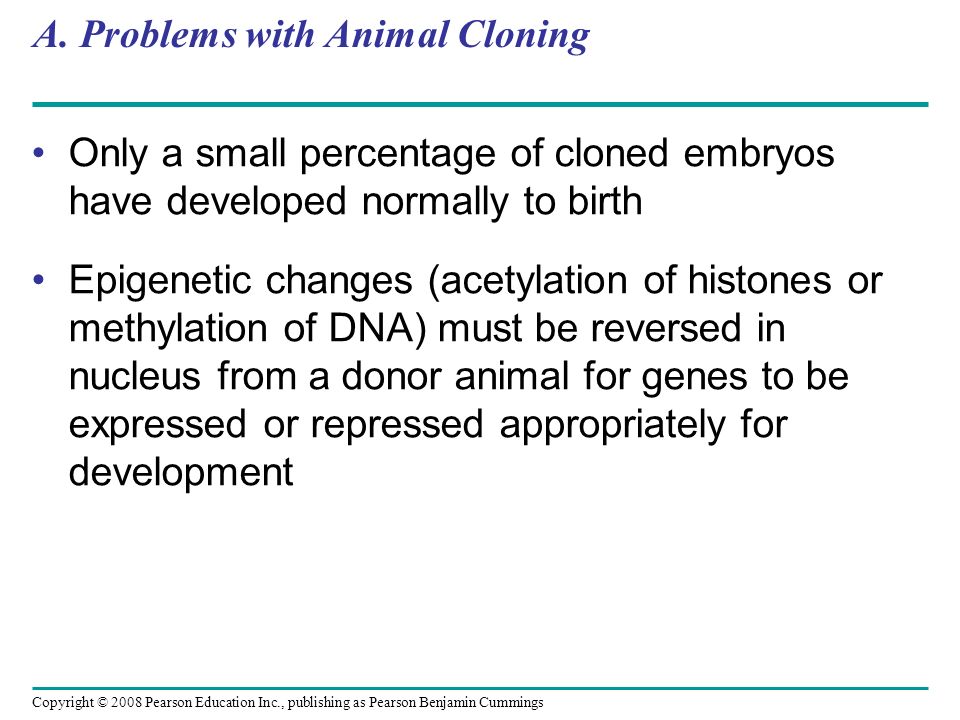 A. Problems with Animal Cloning

• Only a small percentage of cloned embryos have developed normally to birth

• Epigenetic changes (acetylation of histones or methylation of DNA) must be reversed in nucleus from a donor animal for genes to be expressed or repressed appropriately for development

Copyright © 2008 Pearson Education Inc., publishing as Pearson Benjamin Cummings